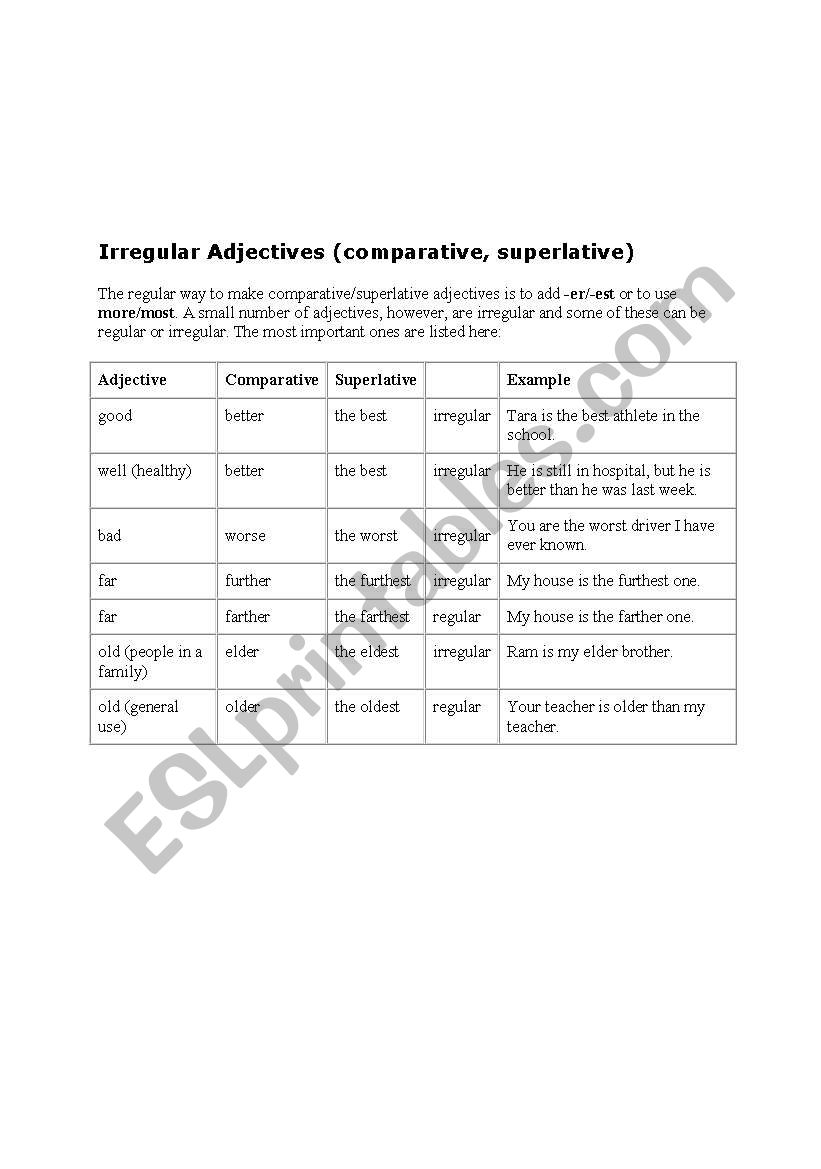 Irregular Adjectives (comparative, superlative)

The regular way to make comparative/superlative adjectives is to add -er/-est or to use more/most. A small number of adjectives, however, are irregular and some of these can be regular or irregular. The most important ones are listed here:

| Adjective | Comparative | Superlative | | Example |
|---|---|---|---|---|
| good | better | the best | irregular | Tara is the best athlete in the school. |
| well (healthy) | better | the best | irregular | He is still in hospital, but he is better than he was last week. |
| bad | worse | the worst | irregular | You are the worst driver I have ever known. |
| far | further | the furthest | irregular | My house is the furthest one. |
| far | farther | the farthest | regular | My house is the farther one. |
| old (people in a family) | elder | the eldest | irregular | Ram is my elder brother. |
| old (general use) | older | the oldest | regular | Your teacher is older than my teacher. |

ESLprintables.com